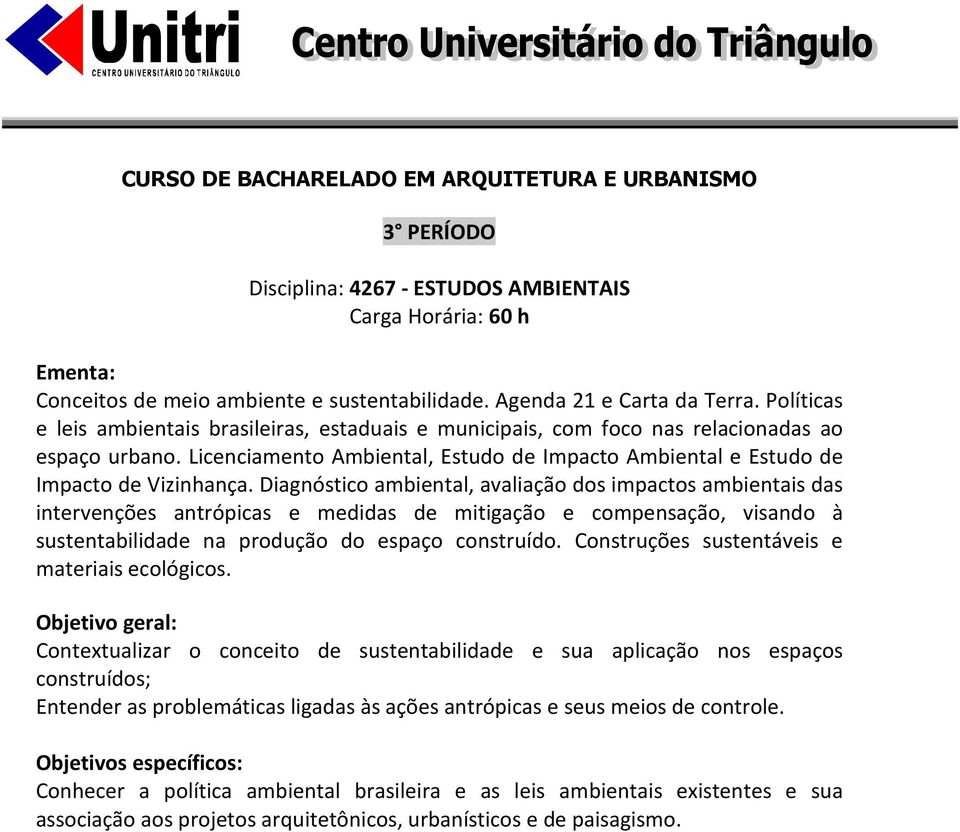 Unitri
CENTRO UNIVERSITÁRIO DO TRIÂNGULO
Centro Universitário do Triângulo

CURSO DE BACHARELADO EM ARQUITETURA E URBANISMO

3° PERÍODO

Disciplina: 4267 - ESTUDOS AMBIENTAIS
Carga Horária: 60 h

Ementa:
Conceitos de meio ambiente e sustentabilidade. Agenda 21 e Carta da Terra. Políticas e leis ambientais brasileiras, estaduais e municipais, com foco nas relacionadas ao espaço urbano. Licenciamento Ambiental, Estudo de Impacto Ambiental e Estudo de Impacto de Vizinhança. Diagnóstico ambiental, avaliação dos impactos ambientais das intervenções antrópicas e medidas de mitigação e compensação, visando à sustentabilidade na produção do espaço construído. Construções sustentáveis e materiais ecológicos.

Objetivo geral:
Contextualizar o conceito de sustentabilidade e sua aplicação nos espaços construídos;
Entender as problemáticas ligadas às ações antrópicas e seus meios de controle.

Objetivos específicos:
Conhecer a política ambiental brasileira e as leis ambientais existentes e sua associação aos projetos arquitetônicos, urbanísticos e de paisagismo.